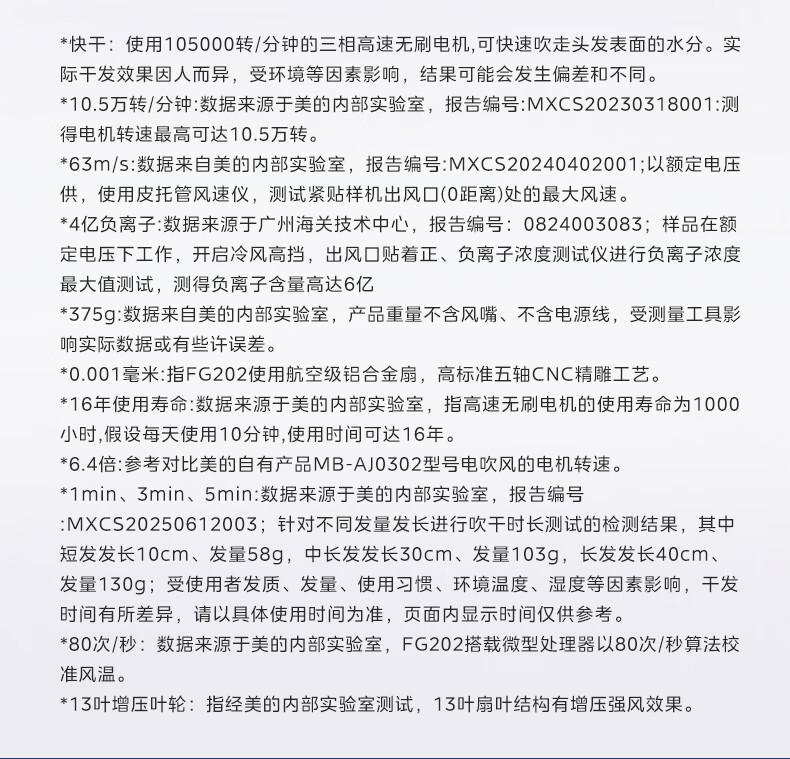 *快干：使用105000转/分钟的三相高速无刷电机,可快速吹走头发表面的水分。实际干发效果因人而异，受环境等因素影响，结果可能会发生偏差和不同。
*10.5万转/分钟:数据来源于美的内部实验室，报告编号:MXCS20230318001:测得电机转速最高可达10.5万转。
*63m/s:数据来自美的内部实验室，报告编号:MXCS20240402001;以额定电压供，使用皮托管风速仪，测试紧贴样机出风口(0距离)处的最大风速。
*4亿负离子:数据来源于广州海关技术中心，报告编号：0824003083；样品在额定电压下工作，开启冷风高挡，出风口贴着正、负离子浓度测试仪进行负离子浓度最大值测试，测得负离子含量高达6亿
*375g:数据来自美的内部实验室，产品重量不含风嘴、不含电源线，受测量工具影响实际数据或有些许误差。
*0.001毫米:指FG202使用航空级铝合金扇，高标准五轴CNC精雕工艺。
*16年使用寿命:数据来源于美的内部实验室，指高速无刷电机的使用寿命为1000小时,假设每天使用10分钟,使用时间可达16年。
*6.4倍:参考对比美的自有产品MB-AJ0302型号电吹风的电机转速。
*1min、3min、5min:数据来源于美的内部实验室，报告编号:MXCS20250612003；针对不同发量发长进行吹干时长测试的检测结果，其中短发发长10cm、发量58g，中长发发长30cm、发量103g，长发发长40cm、发量130g；受使用者发质、发量、使用习惯、环境温度、湿度等因素影响，干发时间有所差异，请以具体使用时间为准，页面内显示时间仅供参考。
*80次/秒：数据来源于美的内部实验室，FG202搭载微型处理器以80次/秒算法校准风温。
*13叶增压叶轮：指经美的内部实验室测试，13叶扇叶结构有增压强风效果。